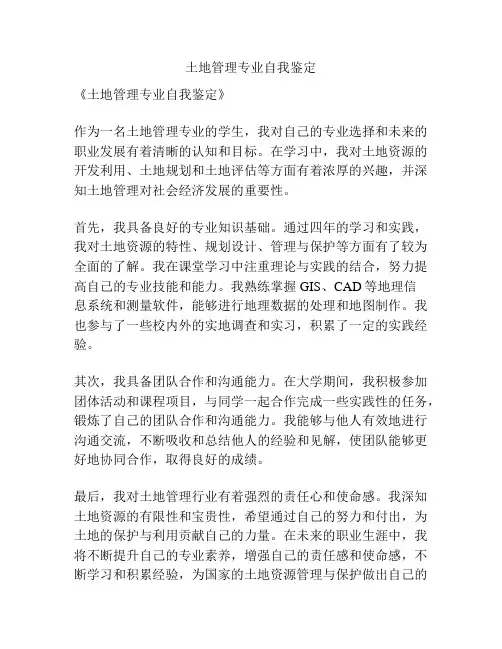 土地管理专业自我鉴定

《土地管理专业自我鉴定》

作为一名土地管理专业的学生，我对自己的专业选择和未来的职业发展有着清晰的认知和目标。在学习中，我对土地资源的开发利用、土地规划和土地评估等方面有着浓厚的兴趣，并深知土地管理对社会经济发展的重要性。

首先，我具备良好的专业知识基础。通过四年的学习和实践，我对土地资源的特性、规划设计、管理与保护等方面有了较为全面的了解。我在课堂学习中注重理论与实践的结合，努力提高自己的专业技能和能力。我熟练掌握 GIS、CAD 等地理信息系统和测量软件，能够进行地理数据的处理和地图制作。我也参与了一些校内外的实地调查和实习，积累了一定的实践经验。

其次，我具备团队合作和沟通能力。在大学期间，我积极参加团体活动和课程项目，与同学一起合作完成一些实践性的任务，锻炼了自己的团队合作和沟通能力。我能够与他人有效地进行沟通交流，不断吸收和总结他人的经验和见解，使团队能够更好地协同合作，取得良好的成绩。

最后，我对土地管理行业有着强烈的责任心和使命感。我深知土地资源的有限性和宝贵性，希望通过自己的努力和付出，为土地的保护与利用贡献自己的力量。在未来的职业生涯中，我将不断提升自己的专业素养，增强自己的责任感和使命感，不断学习和积累经验，为国家的土地资源管理与保护做出自己的